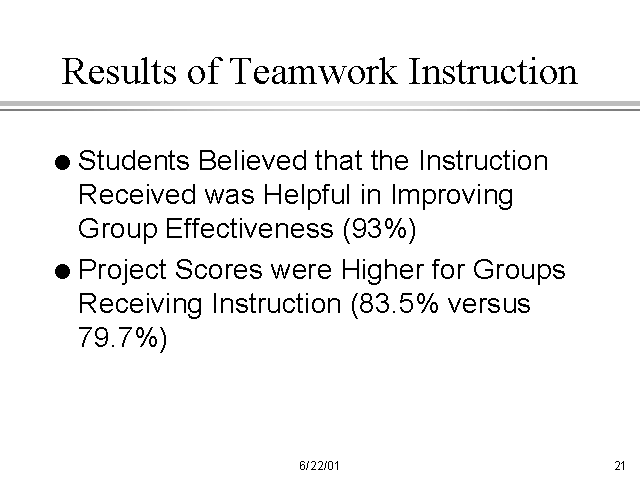 Results of Teamwork Instruction

• Students Believed that the Instruction Received was Helpful in Improving Group Effectiveness (93%)

• Project Scores were Higher for Groups Receiving Instruction (83.5% versus 79.7%)

6/22/01

21